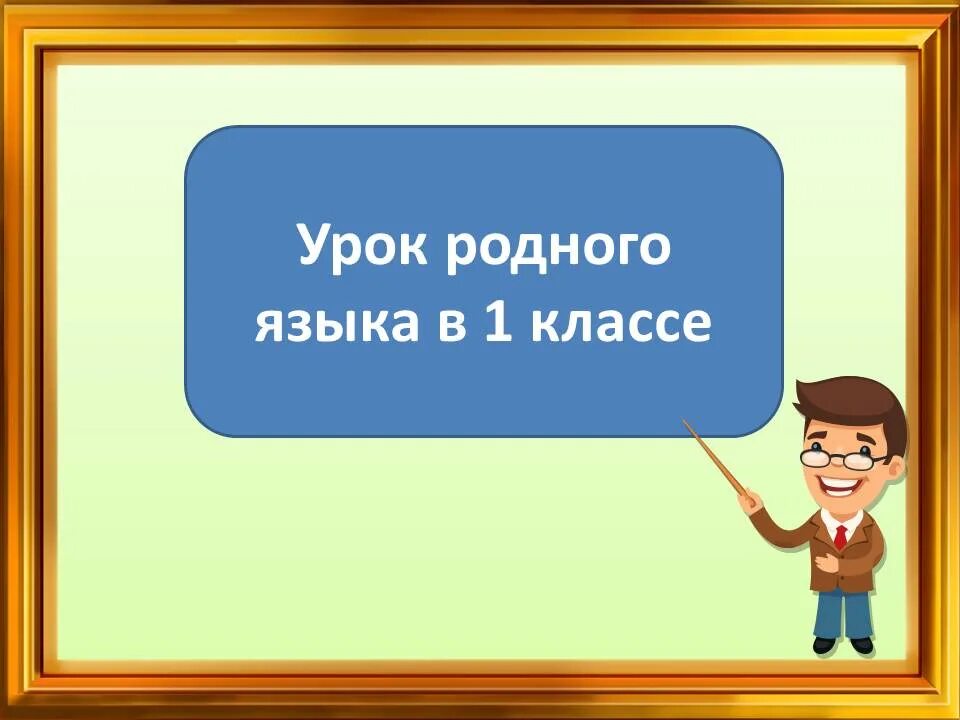 Урок родного языка в 1 классе